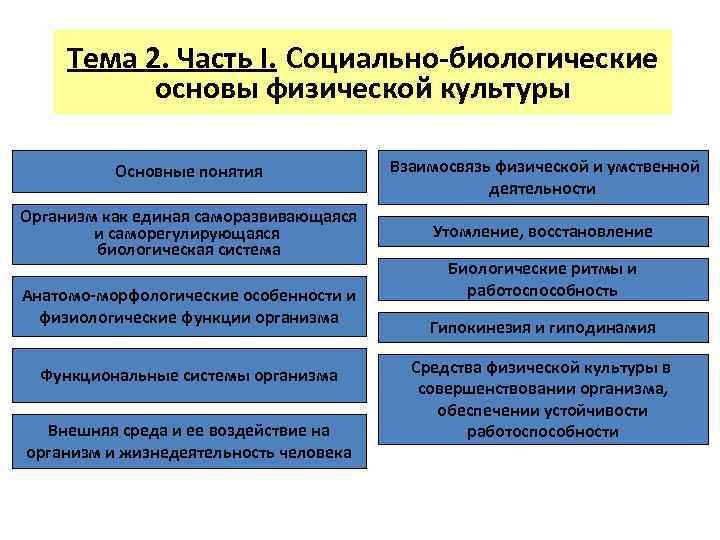 Тема 2. Часть I. Социально-биологические основы физической культуры

Основные понятия

Организм как единая саморазвивающаяся и саморегулирующаяся биологическая система

Анатомо-морфологические особенности и физиологические функции организма

Функциональные системы организма

Внешняя среда и ее воздействие на организм и жизнедеятельность человека

Взаимосвязь физической и умственной деятельности

Утомление, восстановление

Биологические ритмы и работоспособность

Гипокинезия и гиподинамия

Средства физической культуры в совершенствовании организма, обеспечении устойчивости работоспособности